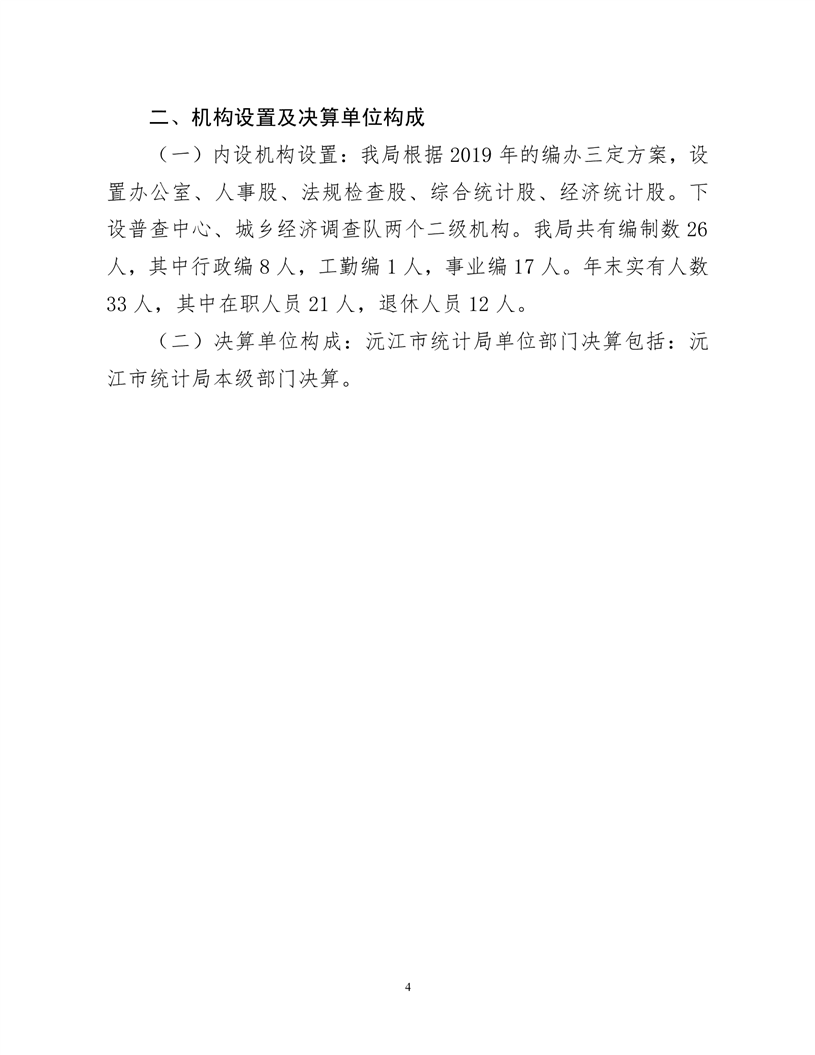 二、机构设置及决算单位构成

（一）内设机构设置：我局根据 2019 年的编办三定方案，设置办公室、人事股、法规检查股、综合统计股、经济统计股。下设普查中心、城乡经济调查队两个二级机构。我局共有编制数 26 人，其中行政编 8 人，工勤编 1 人，事业编 17 人。年末实有人数 33 人，其中在职人员 21 人，退休人员 12 人。

（二）决算单位构成：沅江市统计局单位部门决算包括：沅江市统计局本级部门决算。

4